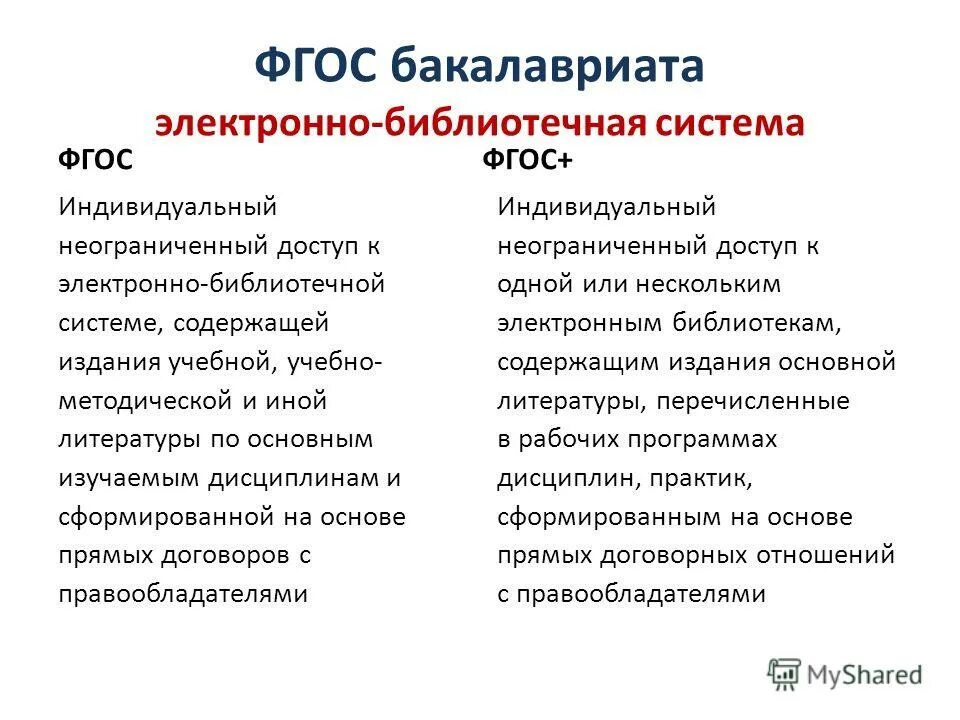 ФГОС бакалавриата
электронно-библиотечная система

ФГОС

Индивидуальный неограниченный доступ к электронно-библиотечной системе, содержащей издания учебной, учебно-методической и иной литературы по основным изучаемым дисциплинам и сформированной на основе прямых договоров с правообладателями

ФГОС+

Индивидуальный неограниченный доступ к одной или нескольким электронным библиотекам, содержащим издания основной литературы, перечисленные в рабочих программах дисциплин, практик, сформированным на основе прямых договорных отношений с правообладателями

MyShared